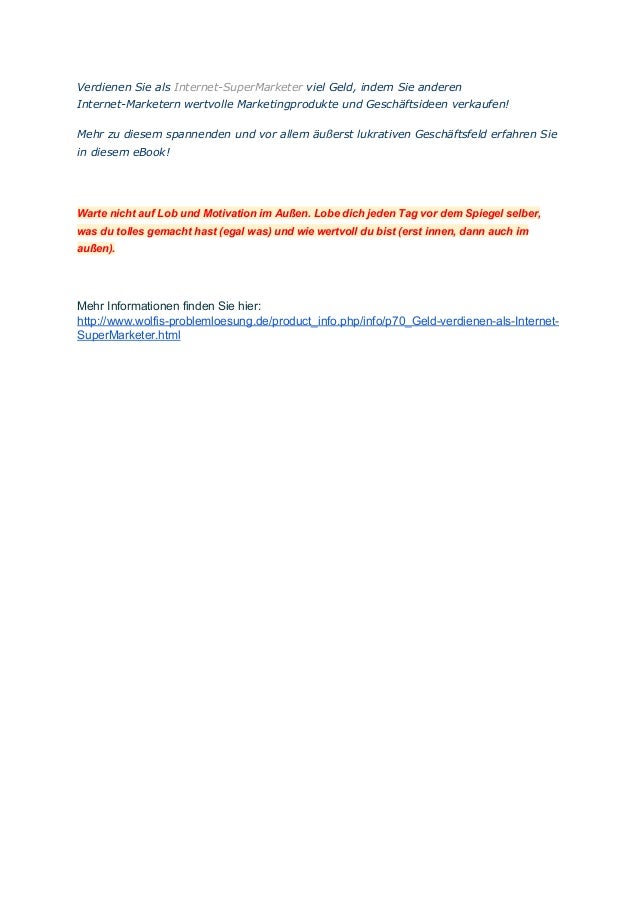 Verdienen Sie als Internet-SuperMarketer viel Geld, indem Sie anderen Internet-Marketern wertvolle Marketingprodukte und Geschäftsideen verkaufen!

Mehr zu diesem spannenden und vor allem äußerst lukrativen Geschäftsfeld erfahren Sie in diesem eBook!

Warte nicht auf Lob und Motivation im Außen. Lobe dich jeden Tag vor dem Spiegel selber, was du tolles gemacht hast (egal was) und wie wertvoll du bist (erst innen, dann auch im außen).

Mehr Informationen finden Sie hier:
http://www.wolfis-problemloesung.de/product_info.php/info/p70_Geld-verdienen-als-Internet-SuperMarketer.html